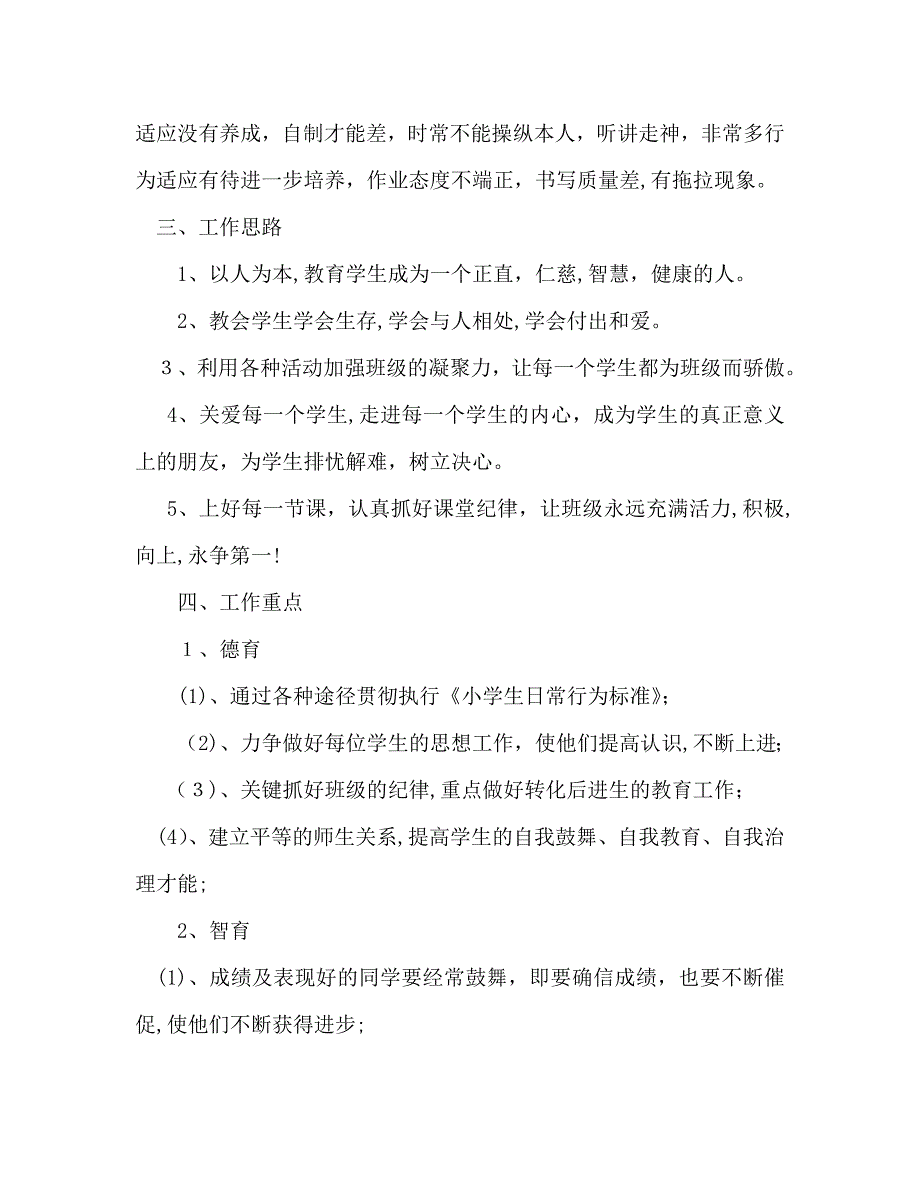 适应没有养成，自制才能差，时常不能操纵本人，听讲走神，非常多行为适应有待进一步培养，作业态度不端正，书写质量差,有拖拉现象。

三、工作思路

1、以人为本,教育学生成为一个正直，仁慈,智慧，健康的人。

2、教会学生学会生存,学会与人相处,学会付出和爱。

3、利用各种活动加强班级的凝聚力，让每一个学生都为班级而骄傲。

4、关爱每一个学生,走进每一个学生的内心，成为学生的真正意义上的朋友，为学生排忧解难，树立决心。

5、上好每一节课，认真抓好课堂纪律，让班级永远充满活力,积极,向上,永争第一!

四、工作重点

1、德育

(1)、通过各种途径贯彻执行《小学生日常行为标准》;

(2)、力争做好每位学生的思想工作，使他们提高认识,不断上进;

(3)、关键抓好班级的纪律,重点做好转化后进生的教育工作;

(4)、建立平等的师生关系,提高学生的自我鼓舞、自我教育、自我治理才能;

2、智育

(1)、成绩及表现好的同学要经常鼓舞，即要确信成绩，也要不断催促,使他们不断获得进步;